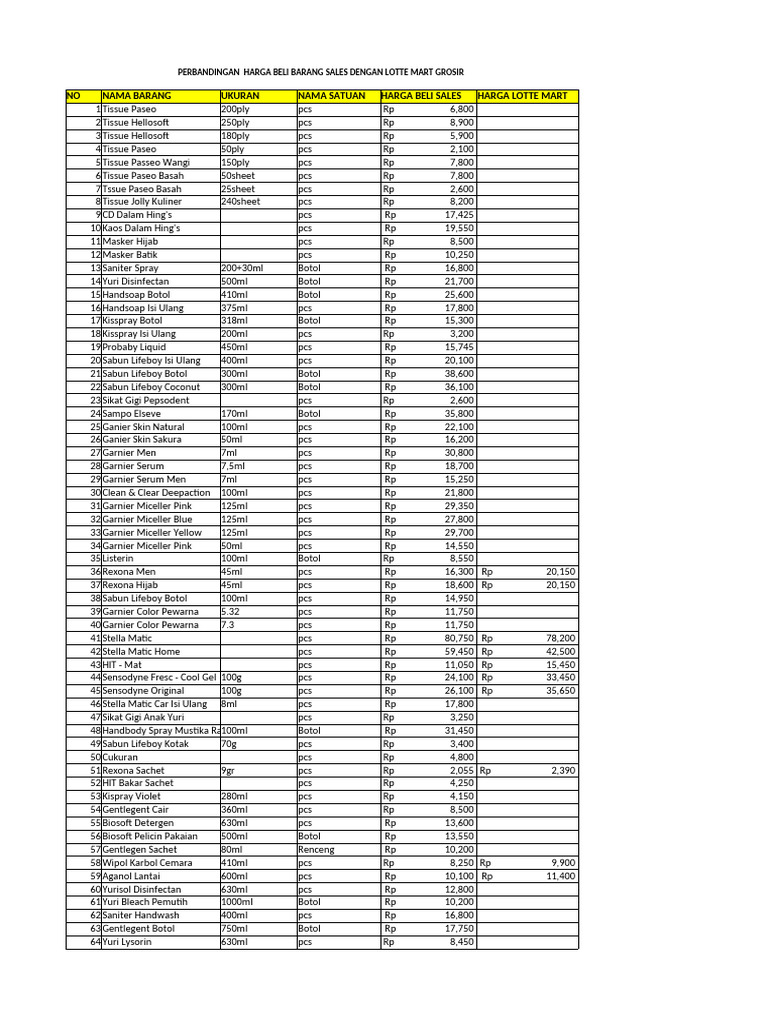 PERBANDINGAN HARGA BELI BARANG SALES DENGAN LOTTE MART GROSIR

| NO | NAMA BARANG | UKURAN | NAMA SATUAN | HARGA BELI SALES | HARGA LOTTE MART |
|---|---|---|---|---|---|
| 1 | Tissue Paseo | 200ply | pcs | Rp 6,800 | |
| 2 | Tissue Hellosoft | 250ply | pcs | Rp 8,900 | |
| 3 | Tissue Hellosoft | 180ply | pcs | Rp 5,900 | |
| 4 | Tissue Paseo | 50ply | pcs | Rp 2,100 | |
| 5 | Tissue Passeo Wangi | 150ply | pcs | Rp 7,800 | |
| 6 | Tissue Paseo Basah | 50sheet | pcs | Rp 7,800 | |
| 7 | Tssue Paseo Basah | 25sheet | pcs | Rp 2,600 | |
| 8 | Tissue Jolly Kuliner | 240sheet | pcs | Rp 8,200 | |
| 9 | CD Dalam Hing's | | pcs | Rp 17,425 | |
| 10 | Kaos Dalam Hing's | | pcs | Rp 19,550 | |
| 11 | Masker Hijab | | pcs | Rp 8,500 | |
| 12 | Masker Batik | | pcs | Rp 10,250 | |
| 13 | Saniter Spray | 200+30ml | Botol | Rp 16,800 | |
| 14 | Yuri Disinfectan | 500ml | Botol | Rp 21,700 | |
| 15 | Handsoap Botol | 410ml | Botol | Rp 25,600 | |
| 16 | Handsoap Isi Ulang | 375ml | pcs | Rp 17,800 | |
| 17 | Kisspray Botol | 318ml | Botol | Rp 15,300 | |
| 18 | Kisspray Isi Ulang | 200ml | pcs | Rp 3,200 | |
| 19 | Probaby Liquid | 450ml | pcs | Rp 15,745 | |
| 20 | Sabun Lifeboy Isi Ulang | 400ml | pcs | Rp 20,100 | |
| 21 | Sabun Lifeboy Botol | 300ml | Botol | Rp 38,600 | |
| 22 | Sabun Lifeboy Coconut | 300ml | Botol | Rp 36,100 | |
| 23 | Sikat Gigi Pepsodent | | pcs | Rp 2,600 | |
| 24 | Sampo Elseve | 170ml | Botol | Rp 35,800 | |
| 25 | Ganier Skin Natural | 100ml | pcs | Rp 22,100 | |
| 26 | Ganier Skin Sakura | 50ml | pcs | Rp 16,200 | |
| 27 | Garnier Men | 7ml | pcs | Rp 30,800 | |
| 28 | Garnier Serum | 7,5ml | pcs | Rp 18,700 | |
| 29 | Garnier Serum Men | 7ml | pcs | Rp 15,250 | |
| 30 | Clean & Clear Deepaction | 100ml | pcs | Rp 21,800 | |
| 31 | Garnier Miceller Pink | 125ml | pcs | Rp 29,350 | |
| 32 | Garnier Miceller Blue | 125ml | pcs | Rp 27,800 | |
| 33 | Garnier Miceller Yellow | 125ml | pcs | Rp 29,700 | |
| 34 | Garnier Miceller Pink | 50ml | pcs | Rp 14,550 | |
| 35 | Listerin | 100ml | Botol | Rp 8,550 | |
| 36 | Rexona Men | 45ml | pcs | Rp 16,300 | Rp 20,150 |
| 37 | Rexona Hijab | 45ml | pcs | Rp 18,600 | Rp 20,150 |
| 38 | Sabun Lifeboy Botol | 100ml | pcs | Rp 14,950 | |
| 39 | Garnier Color Pewarna | 5.32 | pcs | Rp 11,750 | |
| 40 | Garnier Color Pewarna | 7.3 | pcs | Rp 11,750 | |
| 41 | Stella Matic | | pcs | Rp 80,750 | Rp 78,200 |
| 42 | Stella Matic Home | | pcs | Rp 59,450 | Rp 42,500 |
| 43 | HIT - Mat | | pcs | Rp 11,050 | Rp 15,450 |
| 44 | Sensodyne Fresc - Cool Gel | 100g | pcs | Rp 24,100 | Rp 33,450 |
| 45 | Sensodyne Original | 100g | pcs | Rp 26,100 | Rp 35,650 |
| 46 | Stella Matic Car Isi Ulang | 8ml | pcs | Rp 17,800 | |
| 47 | Sikat Gigi Anak Yuri | | pcs | Rp 3,250 | |
| 48 | Handbody Spray Mustika Ra | 100ml | Botol | Rp 31,450 | |
| 49 | Sabun Lifeboy Kotak | 70g | pcs | Rp 3,400 | |
| 50 | Cukuran | | pcs | Rp 4,800 | |
| 51 | Rexona Sachet | 9gr | pcs | Rp 2,055 | Rp 2,390 |
| 52 | HIT Bakar Sachet | | pcs | Rp 4,250 | |
| 53 | Kispray Violet | 280ml | pcs | Rp 4,150 | |
| 54 | Gentlegent Cair | 360ml | pcs | Rp 8,500 | |
| 55 | Biosoft Detergen | 630ml | pcs | Rp 13,600 | |
| 56 | Biosoft Pelicin Pakaian | 500ml | Botol | Rp 13,550 | |
| 57 | Gentlegen Sachet | 80ml | Renceng | Rp 10,200 | |
| 58 | Wipol Karbol Cemara | 410ml | pcs | Rp 8,250 | Rp 9,900 |
| 59 | Aganol Lantai | 600ml | pcs | Rp 10,100 | Rp 11,400 |
| 60 | Yurisol Disinfectan | 630ml | pcs | Rp 12,800 | |
| 61 | Yuri Bleach Pemutih | 1000ml | Botol | Rp 10,200 | |
| 62 | Saniter Handwash | 400ml | pcs | Rp 16,800 | |
| 63 | Gentlegent Botol | 750ml | Botol | Rp 17,750 | |
| 64 | Yuri Lysorin | 630ml | pcs | Rp 8,450 | |